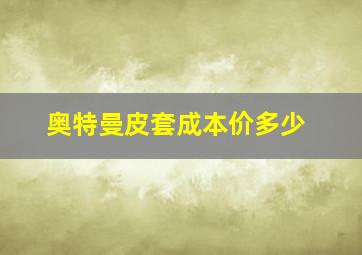 奥特曼皮套成本价多少